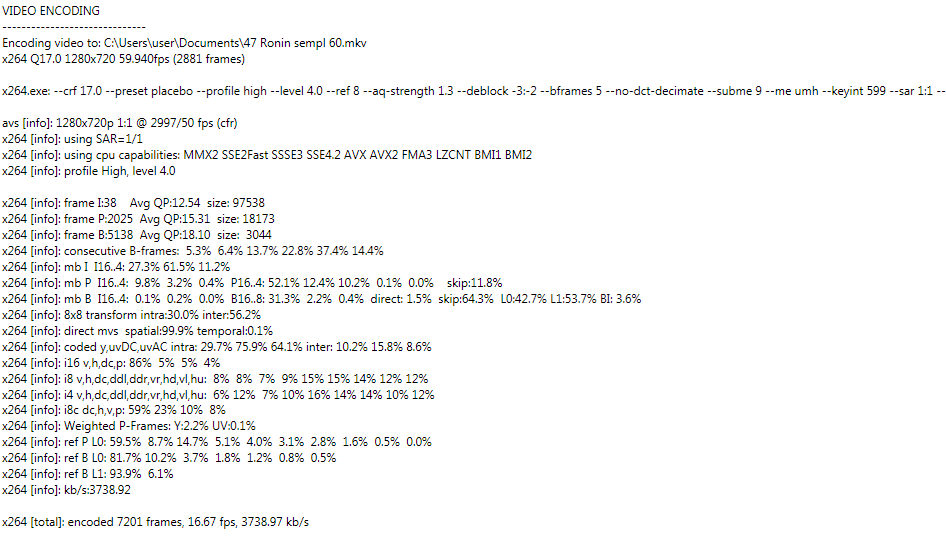 VIDEO ENCODING
------------------------------
Encoding video to: C:\Users\user\Documents\47 Ronin sempl 60.mkv
x264 Q17.0 1280x720 59.940fps (2881 frames)

x264.exe: --crf 17.0 --preset placebo --profile high --level 4.0 --ref 8 --aq-strength 1.3 --deblock -3:-2 --bframes 5 --no-dct-decimate --subme 9 --me umh --keyint 599 --sar 1:1 --

avs [info]: 1280x720p 1:1 @ 2997/50 fps (cfr)
x264 [info]: using SAR=1/1
x264 [info]: using cpu capabilities: MMX2 SSE2Fast SSSE3 SSE4.2 AVX AVX2 FMA3 LZCNT BMI1 BMI2
x264 [info]: profile High, level 4.0

x264 [info]: frame I:38 Avg QP:12.54 size: 97538
x264 [info]: frame P:2025 Avg QP:15.31 size: 18173
x264 [info]: frame B:5138 Avg QP:18.10 size: 3044
x264 [info]: consecutive B-frames: 5.3% 6.4% 13.7% 22.8% 37.4% 14.4%
x264 [info]: mb I I16..4: 27.3% 61.5% 11.2%
x264 [info]: mb P I16..4: 9.8% 3.2% 0.4% P16..4: 52.1% 12.4% 10.2% 0.1% 0.0% skip:11.8%
x264 [info]: mb B I16..4: 0.1% 0.2% 0.0% B16..8: 31.3% 2.2% 0.4% direct: 1.5% skip:64.3% L0:42.7% L1:53.7% BI: 3.6%
x264 [info]: 8x8 transform intra:30.0% inter:56.2%
x264 [info]: direct mvs spatial:99.9% temporal:0.1%
x264 [info]: coded y,uvDC,uvAC intra: 29.7% 75.9% 64.1% inter: 10.2% 15.8% 8.6%
x264 [info]: i16 v,h,dc,p: 86% 5% 5% 4%
x264 [info]: i8 v,h,dc,ddl,ddr,vr,hd,vl,hu: 8% 8% 7% 9% 15% 15% 14% 12% 12%
x264 [info]: i4 v,h,dc,ddl,ddr,vr,hd,vl,hu: 6% 12% 7% 10% 16% 14% 14% 10% 12%
x264 [info]: i8c dc,h,v,p: 59% 23% 10% 8%
x264 [info]: Weighted P-Frames: Y:2.2% UV:0.1%
x264 [info]: ref P L0: 59.5% 8.7% 14.7% 5.1% 4.0% 3.1% 2.8% 1.6% 0.5% 0.0%
x264 [info]: ref B L0: 81.7% 10.2% 3.7% 1.8% 1.2% 0.8% 0.5%
x264 [info]: ref B L1: 93.9% 6.1%
x264 [info]: kb/s:3738.92

x264 [total]: encoded 7201 frames, 16.67 fps, 3738.97 kb/s